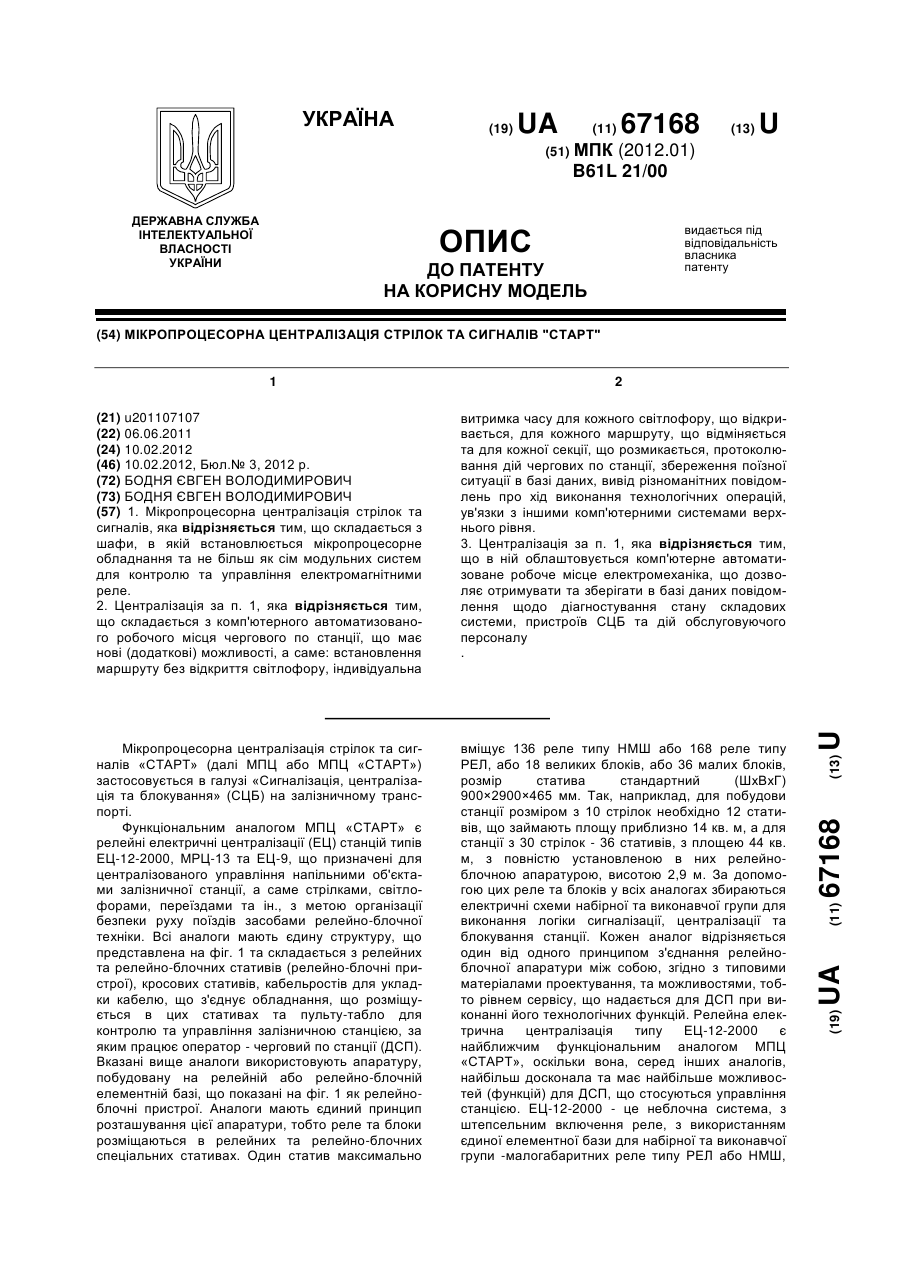 УКРАЇНА

(19) UA (11) 67168 (13) U

(51) МПК (2012.01)
B61L 21/00

ДЕРЖАВНА СЛУЖБА ІНТЕЛЕКТУАЛЬНОЇ ВЛАСНОСТІ УКРАЇНИ

ОПИС
ДО ПАТЕНТУ
НА КОРИСНУ МОДЕЛЬ

видається під відповідальність власника патенту

(54) МІКРОПРОЦЕСОРНА ЦЕНТРАЛІЗАЦІЯ СТРІЛОК ТА СИГНАЛІВ "СТАРТ"

1

(21) u201107107
(22) 06.06.2011
(24) 10.02.2012
(46) 10.02.2012, Бюл.№ 3, 2012 р.
(72) БОДНЯ ЄВГЕН ВОЛОДИМИРОВИЧ
(73) БОДНЯ ЄВГЕН ВОЛОДИМИРОВИЧ
(57) 1. Мікропроцесорна централізація стрілок та сигналів, яка відрізняється тим, що складається з шафи, в якій встановлюється мікропроцесорне обладнання та не більш як сім модульних систем для контролю та управління електромагнітними реле.
2. Централізація за п. 1, яка відрізняється тим, що складається з комп'ютерного автоматизованого робочого місця чергового по станції, що має нові (додаткові) можливості, а саме: встановлення маршруту без відкриття світлофору, індивідуальна

2

витримка часу для кожного світлофору, що відкривається, для кожного маршруту, що відміняється та для кожної секції, що розмикається, протоколювання дій чергових по станції, збереження поїзної ситуації в базі даних, вивід різноманітних повідомлень про хід виконання технологічних операцій, ув'язки з іншими комп'ютерними системами верхнього рівня.
3. Централізація за п. 1, яка відрізняється тим, що в ній облаштовується комп'ютерне автоматизоване робоче місце електромеханіка, що дозволяє отримувати та зберігати в базі даних повідомлення щодо діагностування стану складових системи, пристроїв СЦБ та дій обслуговуючого персоналу
.

Мікропроцесорна централізація стрілок та сигналів «СТАРТ» (далі МПЦ або МПЦ «СТАРТ») застосовується в галузі «Сигналізація, централізація та блокування» (СЦБ) на залізничному транспорті.

Функціональним аналогом МПЦ «СТАРТ» є релейні електричні централізації (ЕЦ) станцій типів ЕЦ-12-2000, МРЦ-13 та ЕЦ-9, що призначені для централізованого управління напільними об'єктами залізничної станції, а саме стрілками, світлофорами, переїздами та ін., з метою організації безпеки руху поїздів засобами релейно-блочної техніки. Всі аналоги мають єдину структуру, що представлена на фіг. 1 та складається з релейних та релейно-блочних стативів (релейно-блочні пристрої), кросових стативів, кабельростів для укладки кабелю, що з'єднує обладнання, що розміщується в цих стативах та пульту-табло для контролю та управління залізничною станцією, за яким працює оператор - черговий по станції (ДСП). Вказані вище аналоги використовують апаратуру, побудовану на релейній або релейно-блочній елементній базі, що показані на фіг. 1 як релейно-блочні пристрої. Аналоги мають єдиний принцип розташування цієї апаратури, тобто реле та блоки розміщаються в релейних та релейно-блочних спеціальних стативах. Один статив максимально

вміщує 136 реле типу НМШ або 168 реле типу РЕЛ, або 18 великих блоків, або 36 малих блоків, розмір статива стандартний (ШхВхГ) 900×2900×465 мм. Так, наприклад, для побудови станції розміром з 10 стрілок необхідно 12 стативів, що займають площу приблизно 14 кв. м, а для станції з 30 стрілок - 36 стативів, з площею 44 кв. м, з повністю установленою в них релейно-блочною апаратурою, висотою 2,9 м. За допомогою цих реле та блоків у всіх аналогах збираються електричні схеми набірної та виконавчої групи для виконання логіки сигналізації, централізації та блокування станції. Кожен аналог відрізняється один від одного принципом з'єднання релейно-блочної апаратури між собою, згідно з типовими матеріалами проектування, та можливостями, тобто рівнем сервісу, що надається для ДСП при виконанні його технологічних функцій. Релейна електрична централізація типу ЕЦ-12-2000 є найближчим функціональним аналогом МПЦ «СТАРТ», оскільки вона, серед інших аналогів, найбільш досконала та має найбільше можливостей (функцій) для ДСП, що стосуються управління станцією. ЕЦ-12-2000 - це неблочна система, з штепсельним включення реле, з використанням єдиної елементної бази для набірної та виконавчої групи -малогабаритних реле типу РЕЛ або НМШ,

(19) UA (11) 67168 (13) U